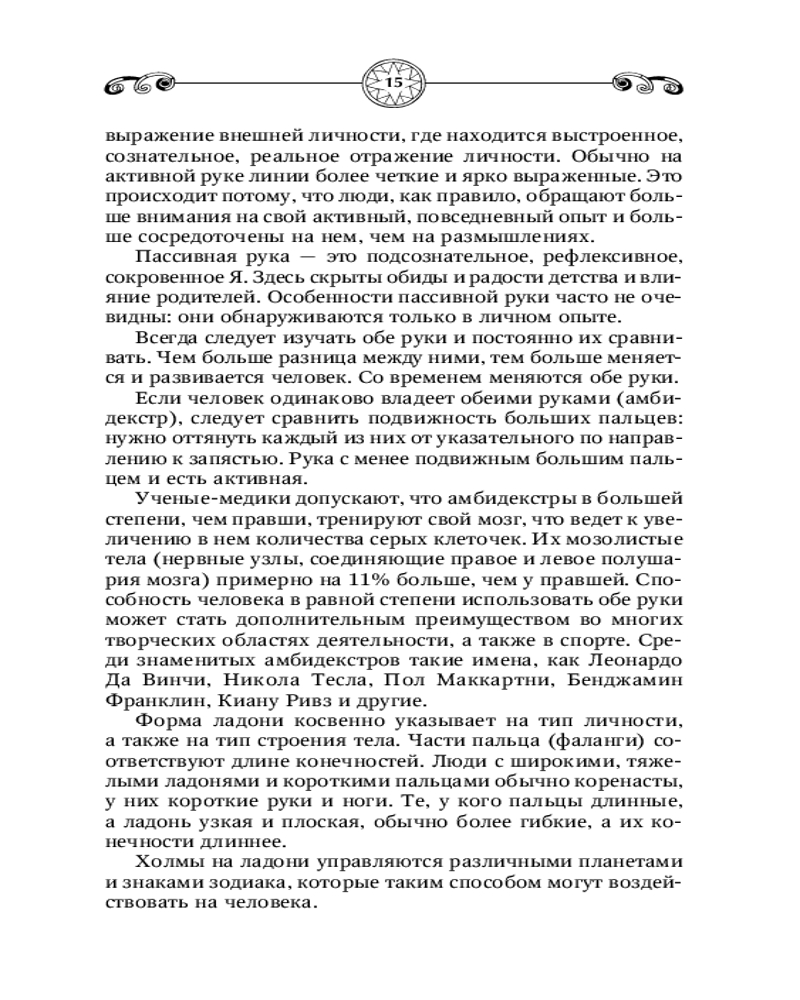 15

выражение внешней личности, где находится выстроенное, сознательное, реальное отражение личности. Обычно на активной руке линии более четкие и ярко выраженные. Это происходит потому, что люди, как правило, обращают больше внимания на свой активный, повседневный опыт и больше сосредоточены на нем, чем на размышлениях.

Пассивная рука — это подсознательное, рефлексивное, сокровенное Я. Здесь скрыты обиды и радости детства и влияние родителей. Особенности пассивной руки часто не очевидны: они обнаруживаются только в личном опыте.

Всегда следует изучать обе руки и постоянно их сравнивать. Чем больше разница между ними, тем больше меняется и развивается человек. Со временем меняются обе руки.

Если человек одинаково владеет обеими руками (амбидекстр), следует сравнить подвижность больших пальцев: нужно оттянуть каждый из них от указательного по направлению к запястью. Рука с менее подвижным большим пальцем и есть активная.

Ученые-медики допускают, что амбидекстры в большей степени, чем правши, тренируют свой мозг, что ведет к увеличению в нем количества серых клеточек. Их мозолистые тела (нервные узлы, соединяющие правое и левое полушария мозга) примерно на 11% больше, чем у правшей. Способность человека в равной степени использовать обе руки может стать дополнительным преимуществом во многих творческих областях деятельности, а также в спорте. Среди знаменитых амбидекстров такие имена, как Леонардо Да Винчи, Никола Тесла, Пол Маккартни, Бенджамин Франклин, Киану Ривз и другие.

Форма ладони косвенно указывает на тип личности, а также на тип строения тела. Части пальца (фаланги) соответствуют длине конечностей. Люди с широкими, тяжелыми ладонями и короткими пальцами обычно коренасты, у них короткие руки и ноги. Те, у кого пальцы длинные, а ладонь узкая и плоская, обычно более гибкие, а их конечности длиннее.

Холмы на ладони управляются различными планетами и знаками зодиака, которые таким способом могут воздействовать на человека.